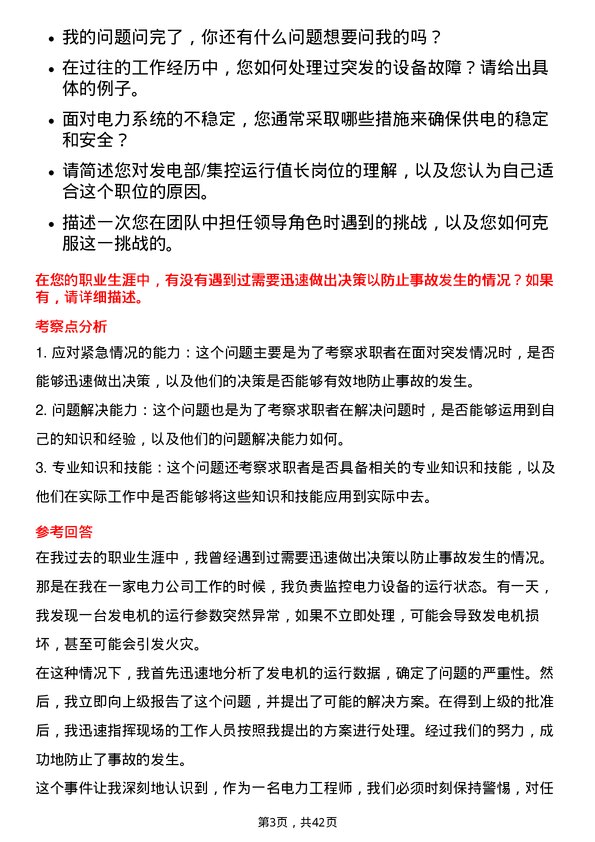 • 我的问题问完了，你还有什么问题想要问我的吗？

• 在过往的工作经历中，您如何处理过突发的设备故障？请给出具体的例子。

• 面对电力系统的不稳定，您通常采取哪些措施来确保供电的稳定和安全？

• 请简述您对发电部/集控运行值长岗位的理解，以及您认为自己适合这个职位的原因。

• 描述一次您在团队中担任领导角色时遇到的挑战，以及您如何克服这一挑战的。

在您的职业生涯中，有没有遇到过需要迅速做出决策以防止事故发生的情况？如果有，请详细描述。

考察点分析

1. 应对紧急情况的能力：这个问题主要是为了考察求职者在面对突发情况时，是否能够迅速做出决策，以及他们的决策是否能够有效地防止事故的发生。

2. 问题解决能力：这个问题也是为了考察求职者在解决问题时，是否能够运用到自己的知识和经验，以及他们的问题解决能力如何。

3. 专业知识和技能：这个问题还考察求职者是否具备相关的专业知识和技能，以及他们在实际工作中是否能够将这些知识和技能应用到实际中去。

参考回答

在我过去的职业生涯中，我曾经遇到过需要迅速做出决策以防止事故发生的情况。那是在我在一家电力公司工作的时候，我负责监控电力设备的运行状态。有一天，我发现一台发电机的运行参数突然异常，如果不立即处理，可能会导致发电机损坏，甚至可能会引发火灾。

在这种情况下，我首先迅速地分析了发电机的运行数据，确定了问题的严重性。然后，我立即向上级报告了这个问题，并提出了可能的解决方案。在得到上级的批准后，我迅速指挥现场的工作人员按照我提出的方案进行处理。经过我们的努力，成功地防止了事故的发生。

这个事件让我深刻地认识到，作为一名电力工程师，我们必须时刻保持警惕，对任

第3页，共42页